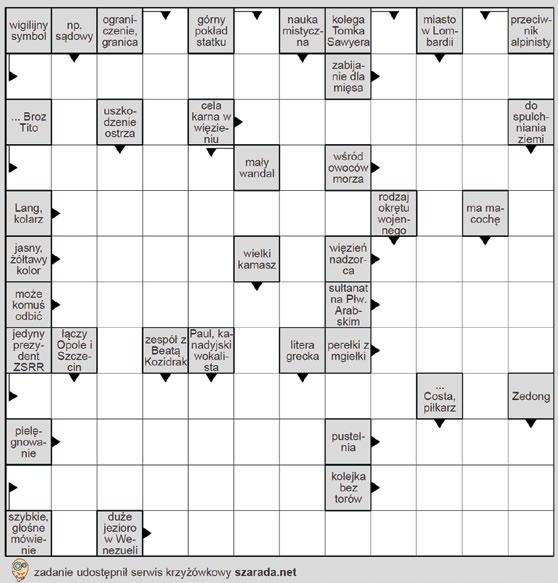 wigilijny symbol

np. sądowy

ograniczenie, granica

górny pokład statku

nauka mistyczna

kolega Tomka Sawyera

miasto w Lombardii

przeciwnik alpinisty

zabijanie dla mięsa

... Broz Tito

uszkodzenie ostrza

cela karna w więzieniu

do spulchniania ziemi

mały wandal

wśród owoców morza

Lang, kolarz

rodzaj okrętu wojennego

ma macochę

jasny, żółtawy kolor

wielki kamasz

więzień nadzorca

może komuś odbić

sułtanat na Płw. Arabskim

jedyny prezydent ZSRR

łączy Opole i Szczecin

zespół z Beatą Kozidrak

Paul, kanadyjski wokalista

litera grecka

perełki z mgiełki

... Costa, piłkarz

Zedong

pielęgnowanie

pustelnia

kolejka bez torów

szybkie, głośne mówienie

duże jezioro w Wenezueli

zadanie udostępnił serwis krzyżówkowy szarada.net